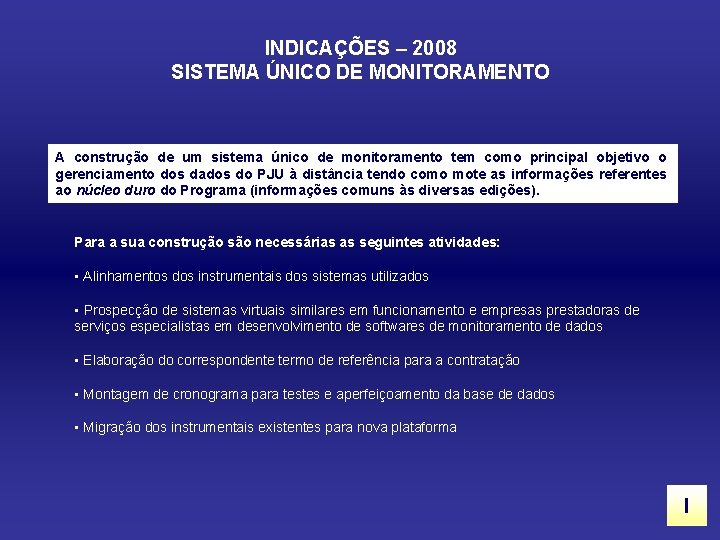 INDICAÇÕES – 2008
SISTEMA ÚNICO DE MONITORAMENTO

A construção de um sistema único de monitoramento tem como principal objetivo o gerenciamento dos dados do PJU à distância tendo como mote as informações referentes ao núcleo duro do Programa (informações comuns às diversas edições).

Para a sua construção são necessárias as seguintes atividades:

▪ Alinhamentos dos instrumentais dos sistemas utilizados

▪ Prospecção de sistemas virtuais similares em funcionamento e empresas prestadoras de serviços especialistas em desenvolvimento de softwares de monitoramento de dados

▪ Elaboração do correspondente termo de referência para a contratação

▪ Montagem de cronograma para testes e aperfeiçoamento da base de dados

▪ Migração dos instrumentais existentes para nova plataforma

I